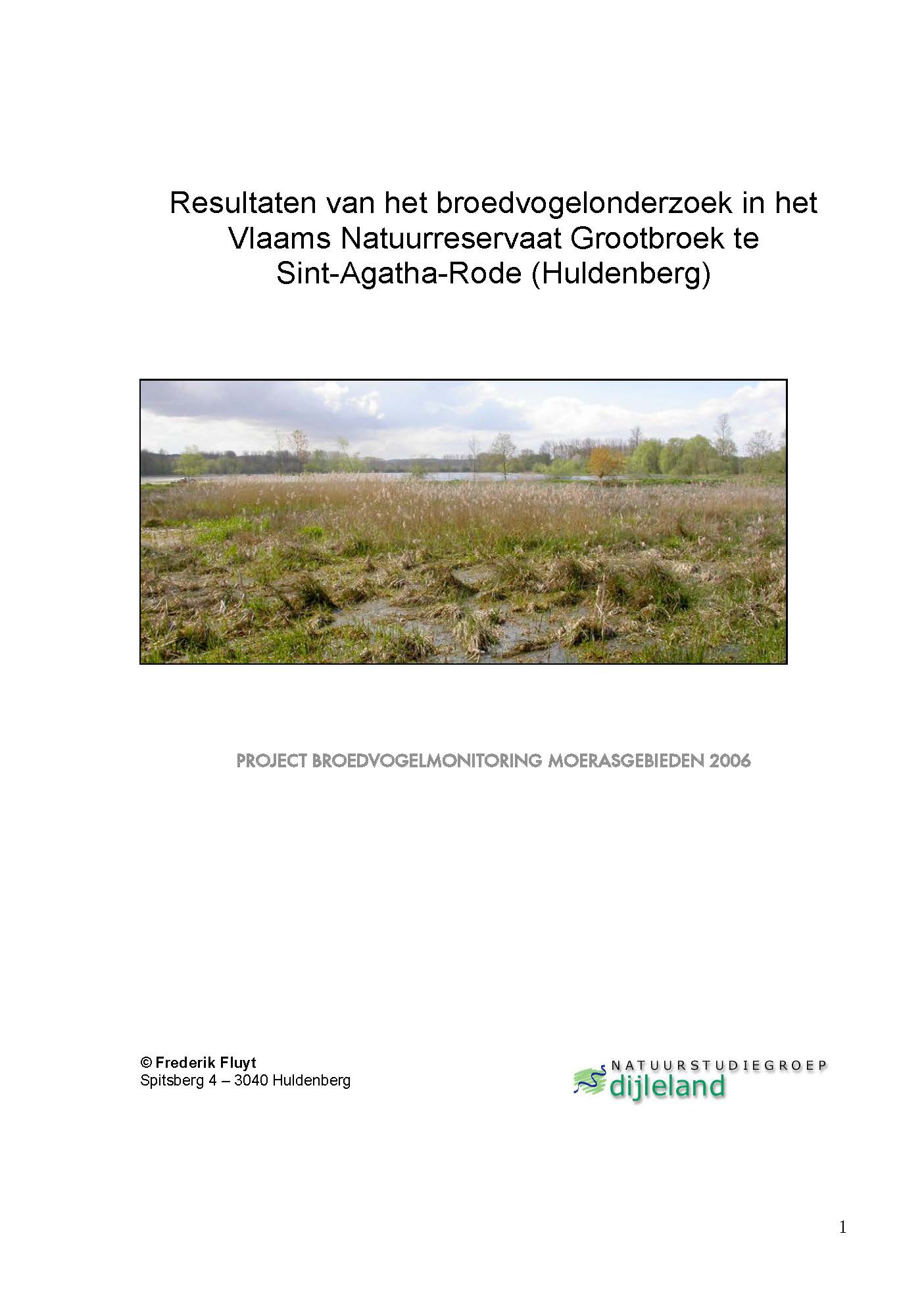 Resultaten van het broedvogelonderzoek in het Vlaams Natuurreservaat Grootbroek te Sint-Agatha-Rode (Huldenberg)

PROJECT BROEDVOGELMONITORING MOERASGEBIEDEN 2006

© Frederik Fluyt
Spitsberg 4 – 3040 Huldenberg

NATUURSTUDIEGROEP
dijleland

1